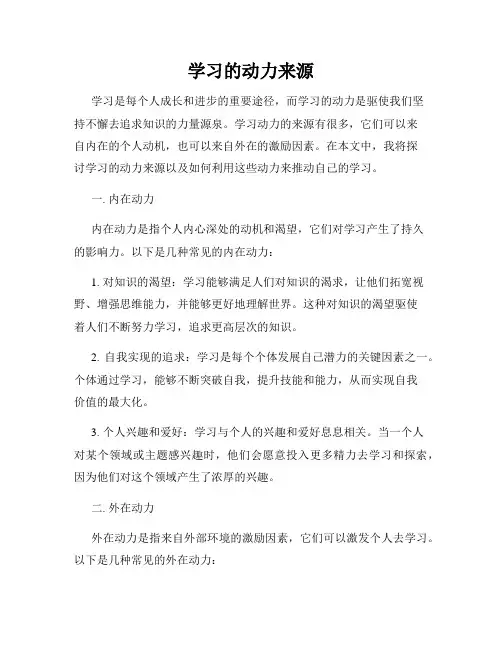 学习的动力来源

学习是每个人成长和进步的重要途径，而学习的动力是驱使我们坚持不懈去追求知识的力量源泉。学习动力的来源有很多，它们可以来自内在的个人动机，也可以来自外在的激励因素。在本文中，我将探讨学习的动力来源以及如何利用这些动力来推动自己的学习。

一. 内在动力

内在动力是指个人内心深处的动机和渴望，它们对学习产生了持久的影响力。以下是几种常见的内在动力：

1. 对知识的渴望：学习能够满足人们对知识的渴求，让他们拓宽视野、增强思维能力，并能够更好地理解世界。这种对知识的渴望驱使着人们不断努力学习，追求更高层次的知识。

2. 自我实现的追求：学习是每个个体发展自己潜力的关键因素之一。个体通过学习，能够不断突破自我，提升技能和能力，从而实现自我价值的最大化。

3. 个人兴趣和爱好：学习与个人的兴趣和爱好息息相关。当一个人对某个领域或主题感兴趣时，他们会愿意投入更多精力去学习和探索，因为他们对这个领域产生了浓厚的兴趣。

二. 外在动力

外在动力是指来自外部环境的激励因素，它们可以激发个人去学习。以下是几种常见的外在动力：